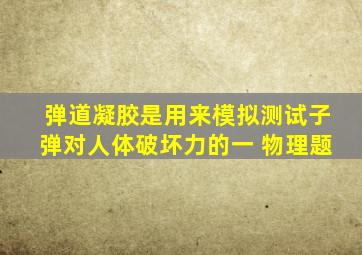 弹道凝胶是用来模拟测试子弹对人体破坏力的一 物理题